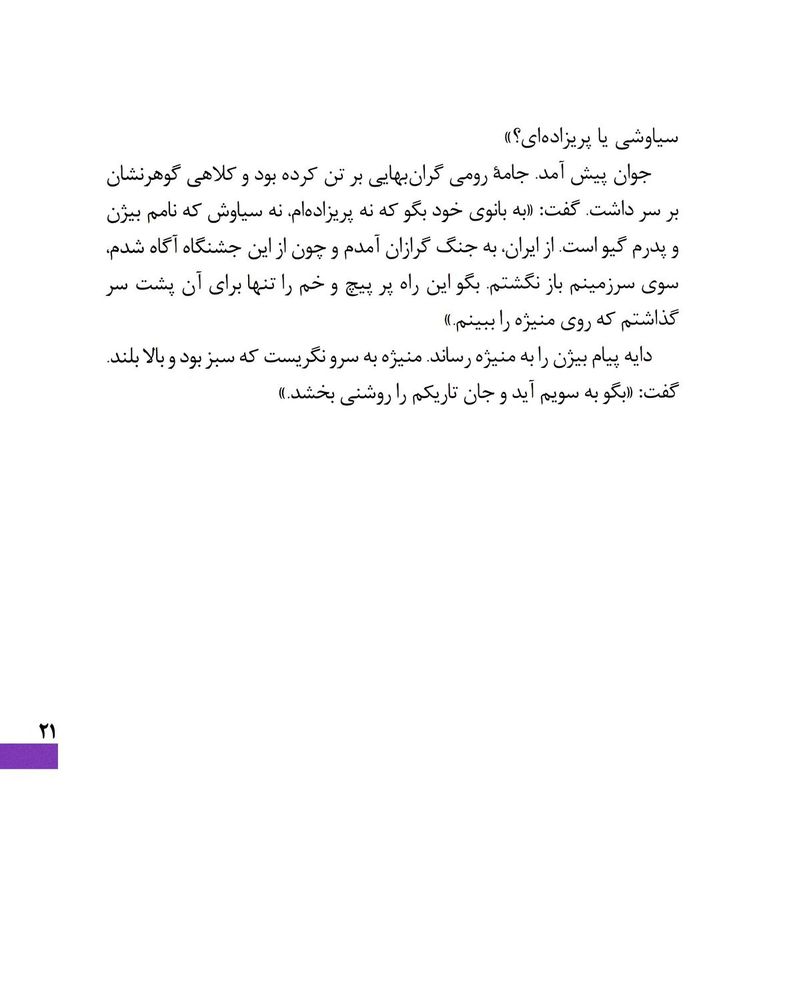 سیاوشی یا پریزاده‌ای؟»

جوان پیش آمد. جامهٔ رومی گران‌بهایی بر تن کرده بود و کلاهی گوهرنشان بر سر داشت. گفت: «به بانوی خود بگو که نه پریزاده‌ام، نه سیاوش که نامم بیژن و پدرم گیو است. از ایران، به جنگ گرازان آمدم و چون از این جشنگاه آگاه شدم، سوی سرزمینم باز نگشتم. بگو این راه پر پیچ و خم را تنها برای آن پشت سر گذاشتم که روی منیژه را ببینم.»

دایه پیام بیژن را به منیژه رساند. منیژه به سرو نگریست که سبز بود و بالا بلند. گفت: «بگو به سویم آید و جان تاریکم را روشنی بخشد.»

۲۱